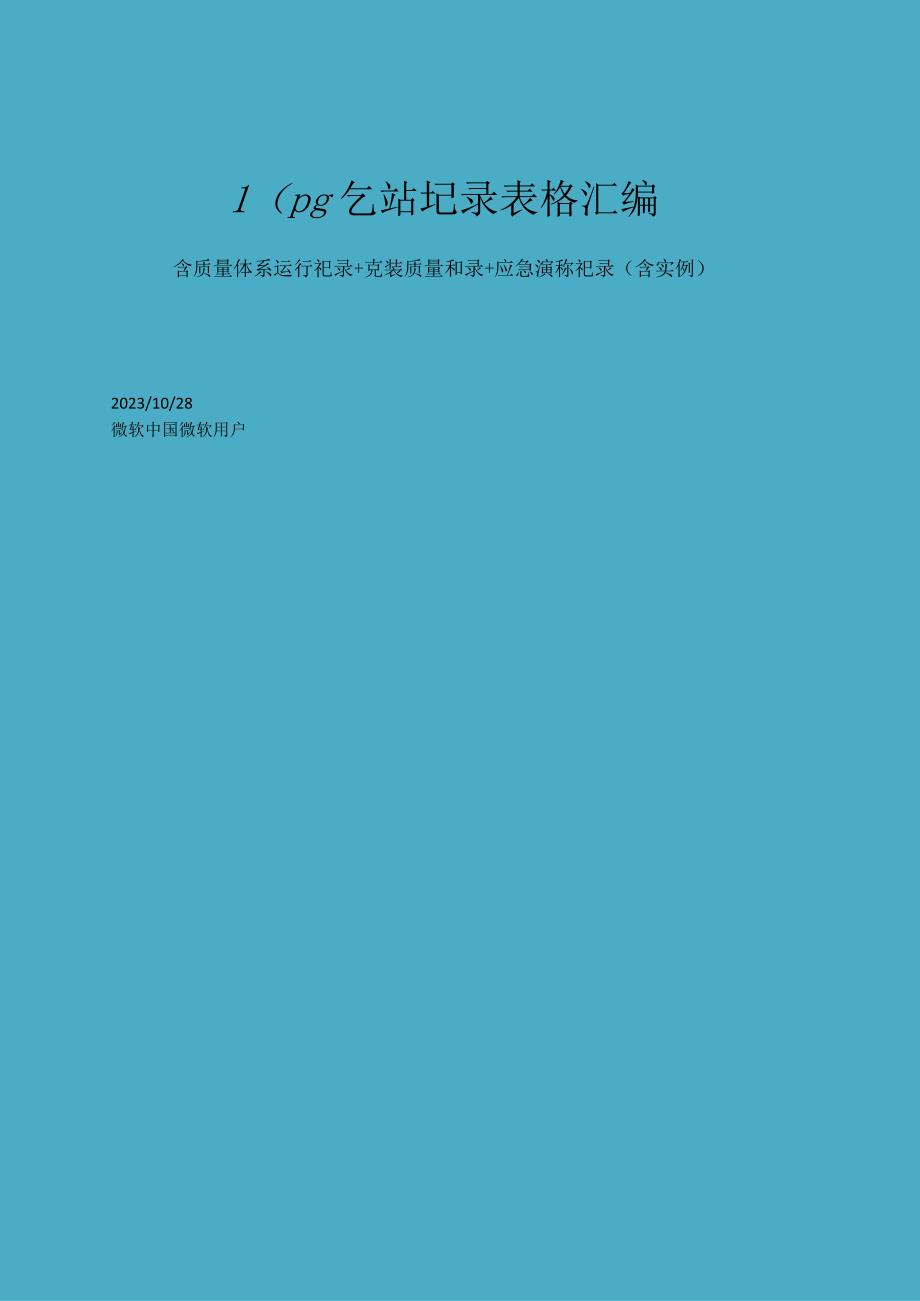 1（pg乞站圯录表格汇编

含质量体系运行祀录+克装质量和录+应急演称祀录（含实例）

2023/10/28
微软中国微软用户